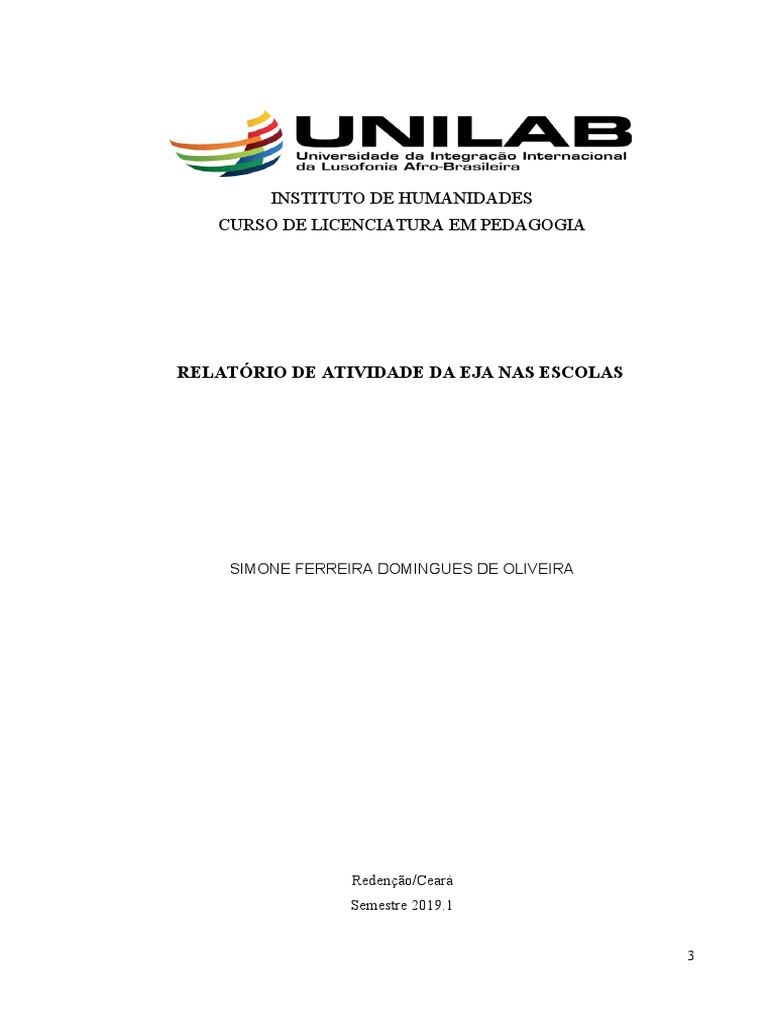 UNILAB
Universidade da Integração Internacional da Lusofonia Afro-Brasileira

INSTITUTO DE HUMANIDADES
CURSO DE LICENCIATURA EM PEDAGOGIA

RELATÓRIO DE ATIVIDADE DA EJA NAS ESCOLAS

SIMONE FERREIRA DOMINGUES DE OLIVEIRA

Redenção/Ceará
Semestre 2019.1

3